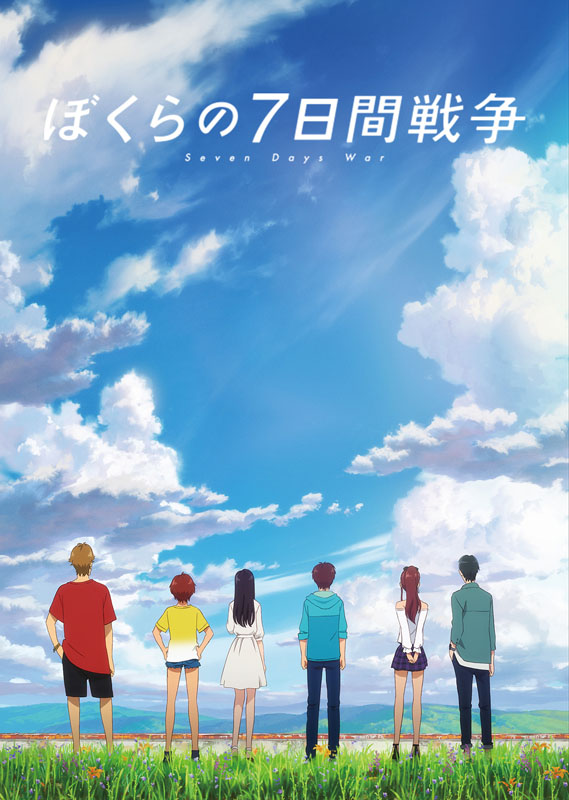 ぼくらの7日間戦争
Seven Days War